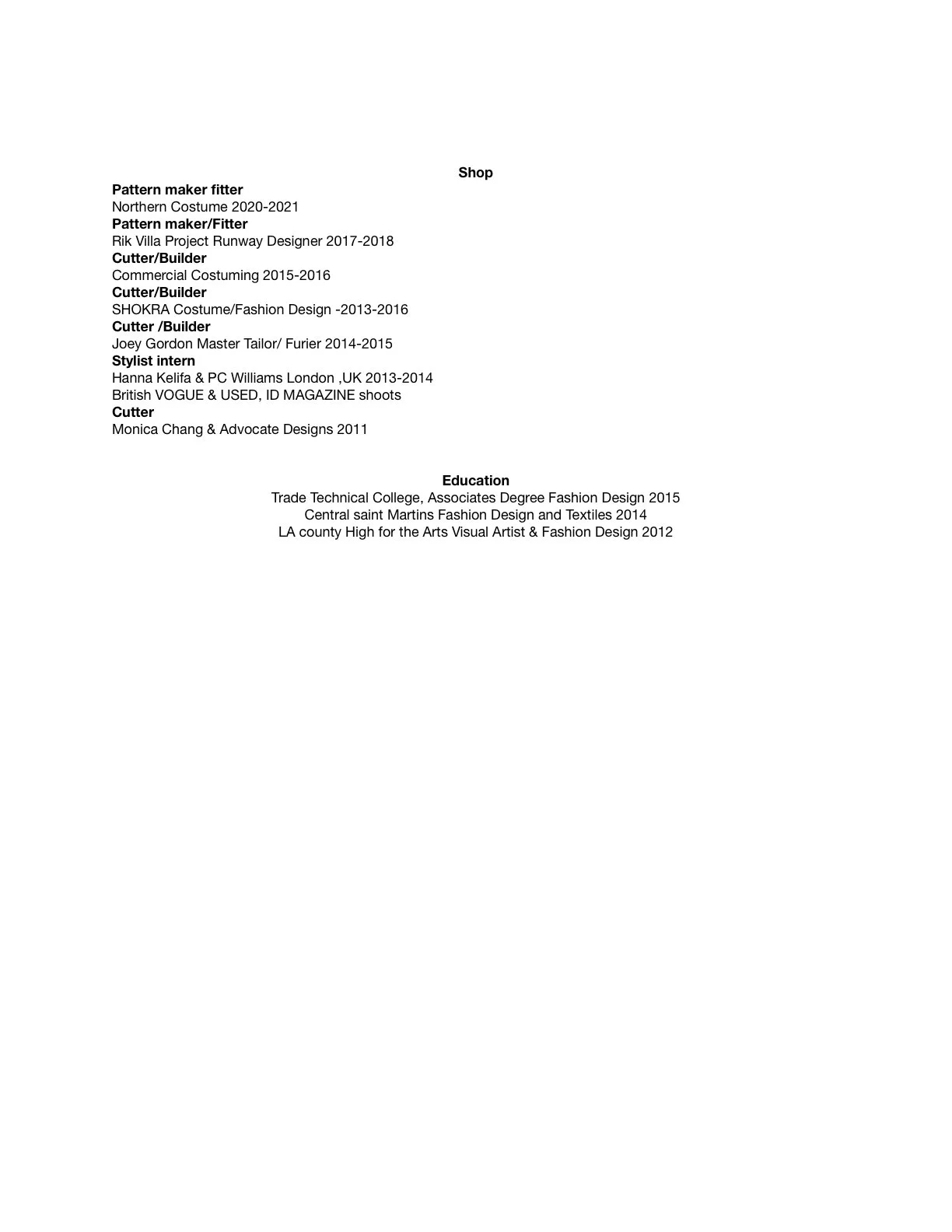 Shop

Pattern maker fitter
Northern Costume 2020-2021
Pattern maker/Fitter
Rik Villa Project Runway Designer 2017-2018
Cutter/Builder
Commercial Costuming 2015-2016
Cutter/Builder
SHOKRA Costume/Fashion Design -2013-2016
Cutter /Builder
Joey Gordon Master Tailor/ Furier 2014-2015
Stylist intern
Hanna Kelifa & PC Williams London ,UK 2013-2014
British VOGUE & USED, ID MAGAZINE shoots
Cutter
Monica Chang & Advocate Designs 2011

Education
Trade Technical College, Associates Degree Fashion Design 2015
Central saint Martins Fashion Design and Textiles 2014
LA county High for the Arts Visual Artist & Fashion Design 2012